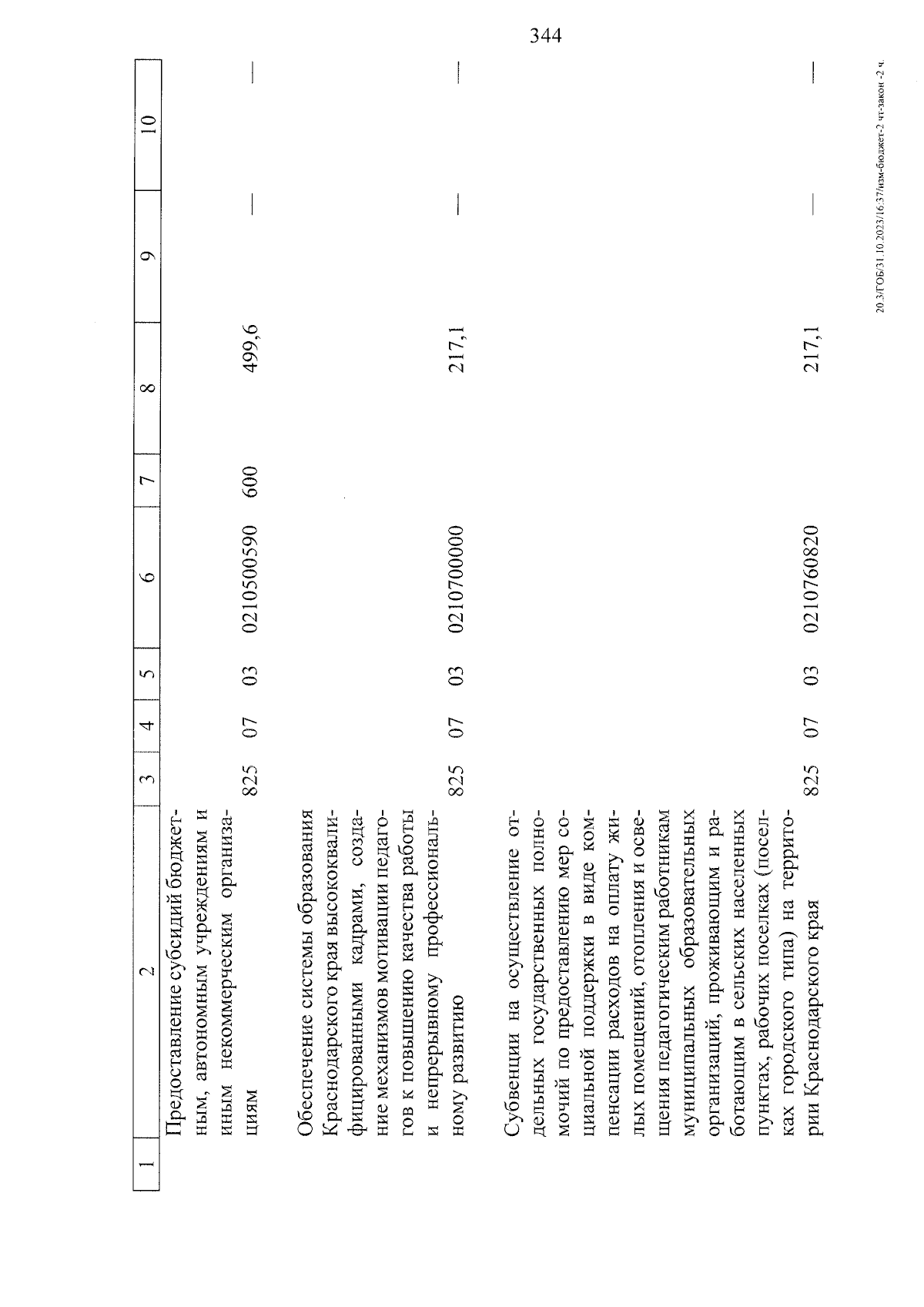 344

| 1 | 2 | 3 | 4 | 5 | 6 | 7 | 8 | 9 | 10 |
|---|---|---|---|---|---|---|---|---|---|
| | Предоставление субсидий бюджетным, автономным учреждениям и иным некоммерческим организациям | 825 | 07 | 03 | 0210500590 | 600 | 499,6 | — | — |
| | Обеспечение системы образования Краснодарского края высококвалифицированными кадрами, создание механизмов мотивации педагогов к повышению качества работы и непрерывному профессиональному развитию | 825 | 07 | 03 | 0210700000 | | 217,1 | — | — |
| | Субвенции на осуществление отдельных государственных полномочий по предоставлению мер социальной поддержки в виде компенсации расходов на оплату жилых помещений, отопления и освещения педагогическим работникам муниципальных образовательных организаций, проживающим и работающим в сельских населенных пунктах, рабочих поселках (поселках городского типа) на территории Краснодарского края | 825 | 07 | 03 | 0210760820 | | 217,1 | — | — |

20.3/ГОБ/31.10.2023/16:37/изм-бюджет-2 чт-закон -2 ч.